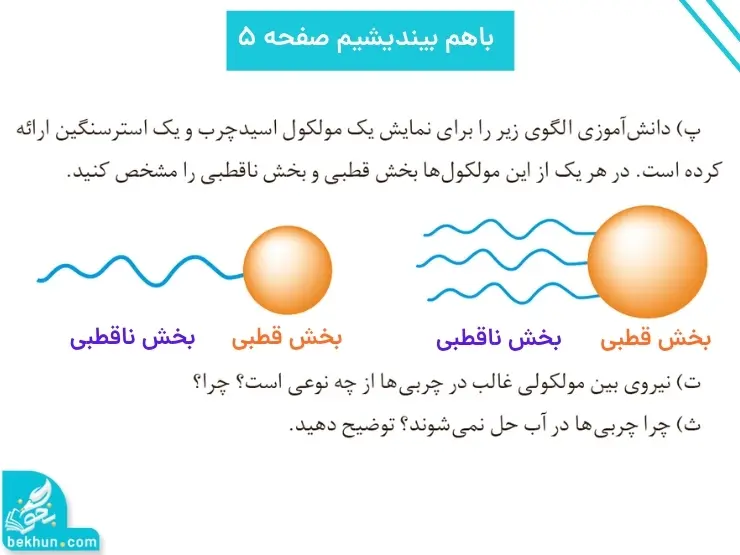 باهم بیندیشیم صفحه ۵

پ) دانش‌آموزی الگوی زیر را برای نمایش یک مولکول اسیدچرب و یک استرسنگین ارائه کرده است. در هر یک از این مولکول‌ها بخش قطبی و بخش ناقطبی را مشخص کنید.

بخش قطبی بخش ناقطبی

بخش قطبی بخش ناقطبی

ت) نیروی بین مولکولی غالب در چربی‌ها از چه نوعی است؟ چرا؟

ث) چرا چربی‌ها در آب حل نمی‌شوند؟ توضیح دهید.

بخون
bekhun.com